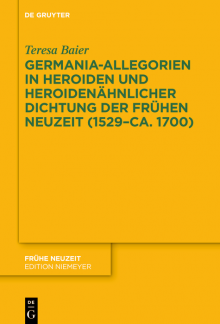 DE GRUYTER

Teresa Baier

GERMANIA-ALLEGORIEN IN HEROIDEN UND HEROIDENÄHNLICHER DICHTUNG DER FRÜHEN NEUZEIT (1529–CA. 1700)

FRÜHE NEUZEIT
EDITION NIEMEYER

DE
G